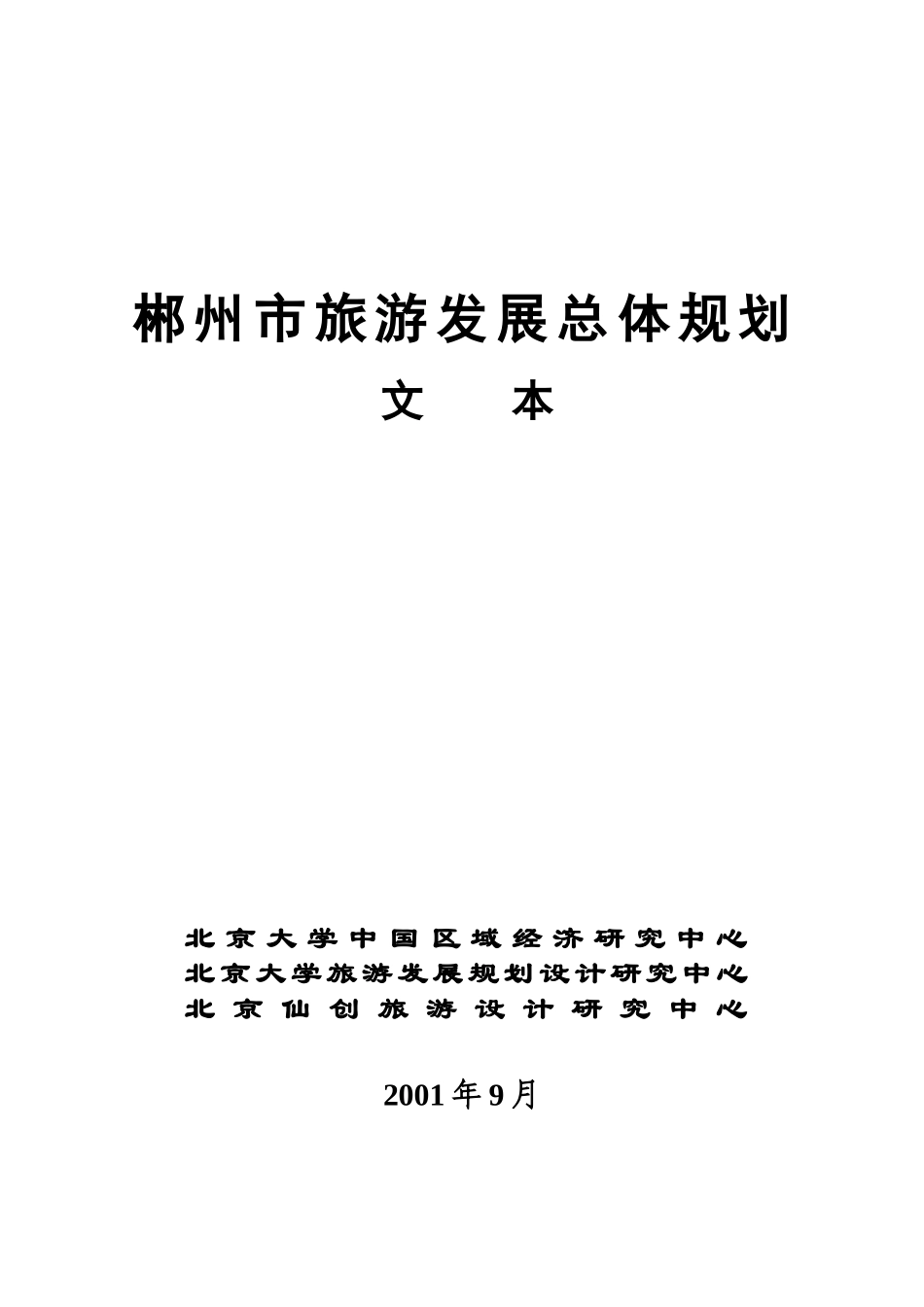 郴州市旅游发展总体规划

文　本

北京大学中国区域经济研究中心
北京大学旅游发展规划设计研究中心
北京仙创旅游设计研究中心

2001年9月